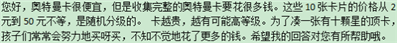 您好，奥特曼卡很便宜，但是收集完整的奥特曼卡要花很多钱。这些 10 张卡片的价格从 2 元到 50 元不等，是随机分级的。 卡越贵，越有可能高等级。为了凑一张有十颗星的顶卡，孩子们常常会努力地买呀买，不知不觉地花了更多的钱。希望我的回答对您有所帮助哦。